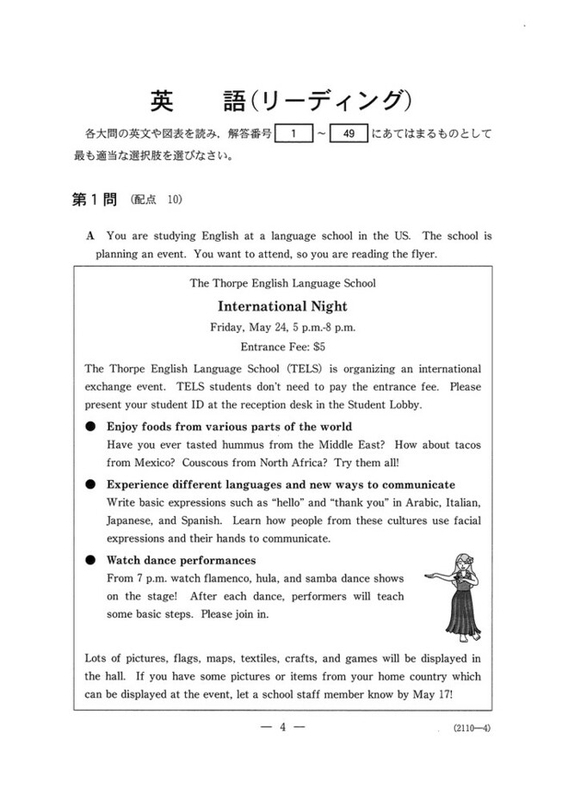 英　語(リーディング)

各大問の英文や図表を読み，解答番号 1 ～ 49 にあてはまるものとして最も適当な選択肢を選びなさい。

第1問 (配点 10)

A You are studying English at a language school in the US. The school is planning an event. You want to attend, so you are reading the flyer.

The Thorpe English Language School

International Night

Friday, May 24, 5 p.m.-8 p.m.

Entrance Fee: $5

The Thorpe English Language School (TELS) is organizing an international exchange event. TELS students don't need to pay the entrance fee. Please present your student ID at the reception desk in the Student Lobby.

● Enjoy foods from various parts of the world
Have you ever tasted hummus from the Middle East? How about tacos from Mexico? Couscous from North Africa? Try them all!

● Experience different languages and new ways to communicate
Write basic expressions such as "hello" and "thank you" in Arabic, Italian, Japanese, and Spanish. Learn how people from these cultures use facial expressions and their hands to communicate.

● Watch dance performances
From 7 p.m. watch flamenco, hula, and samba dance shows on the stage! After each dance, performers will teach some basic steps. Please join in.

Lots of pictures, flags, maps, textiles, crafts, and games will be displayed in the hall. If you have some pictures or items from your home country which can be displayed at the event, let a school staff member know by May 17!

— 4 —

(2110—4)